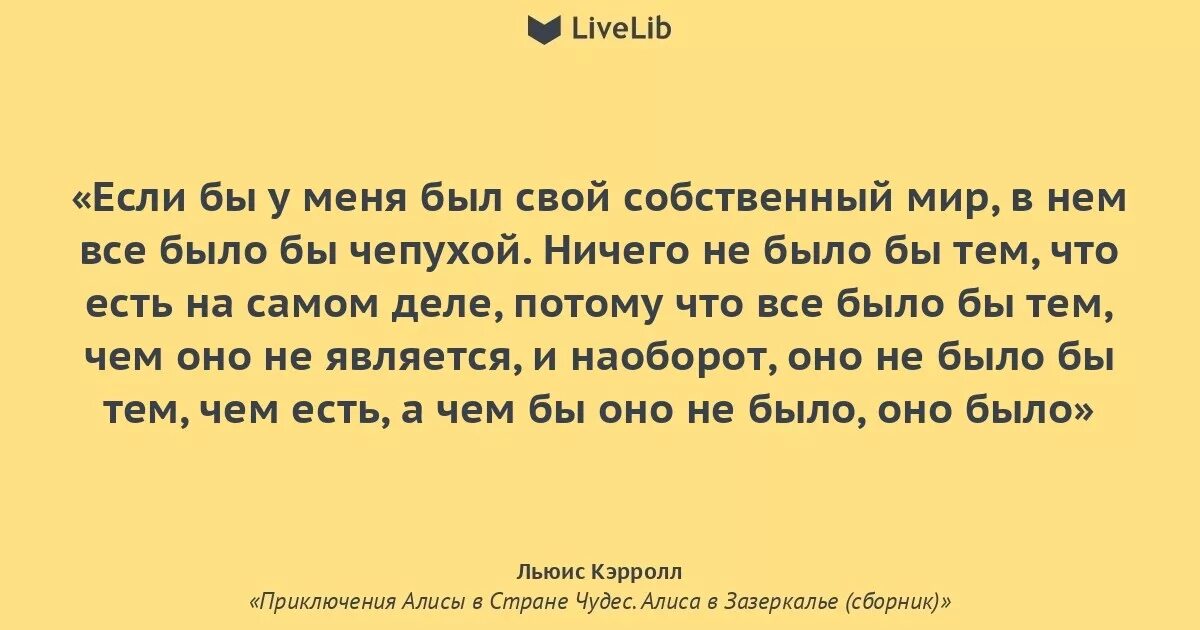 LiveLib

«Если бы у меня был свой собственный мир, в нем все было бы чепухой. Ничего не было бы тем, что есть на самом деле, потому что все было бы тем, чем оно не является, и наоборот, оно не было бы тем, чем есть, а чем бы оно не было, оно было»

Льюис Кэрролл
«Приключения Алисы в Стране Чудес. Алиса в Зазеркалье (сборник)»